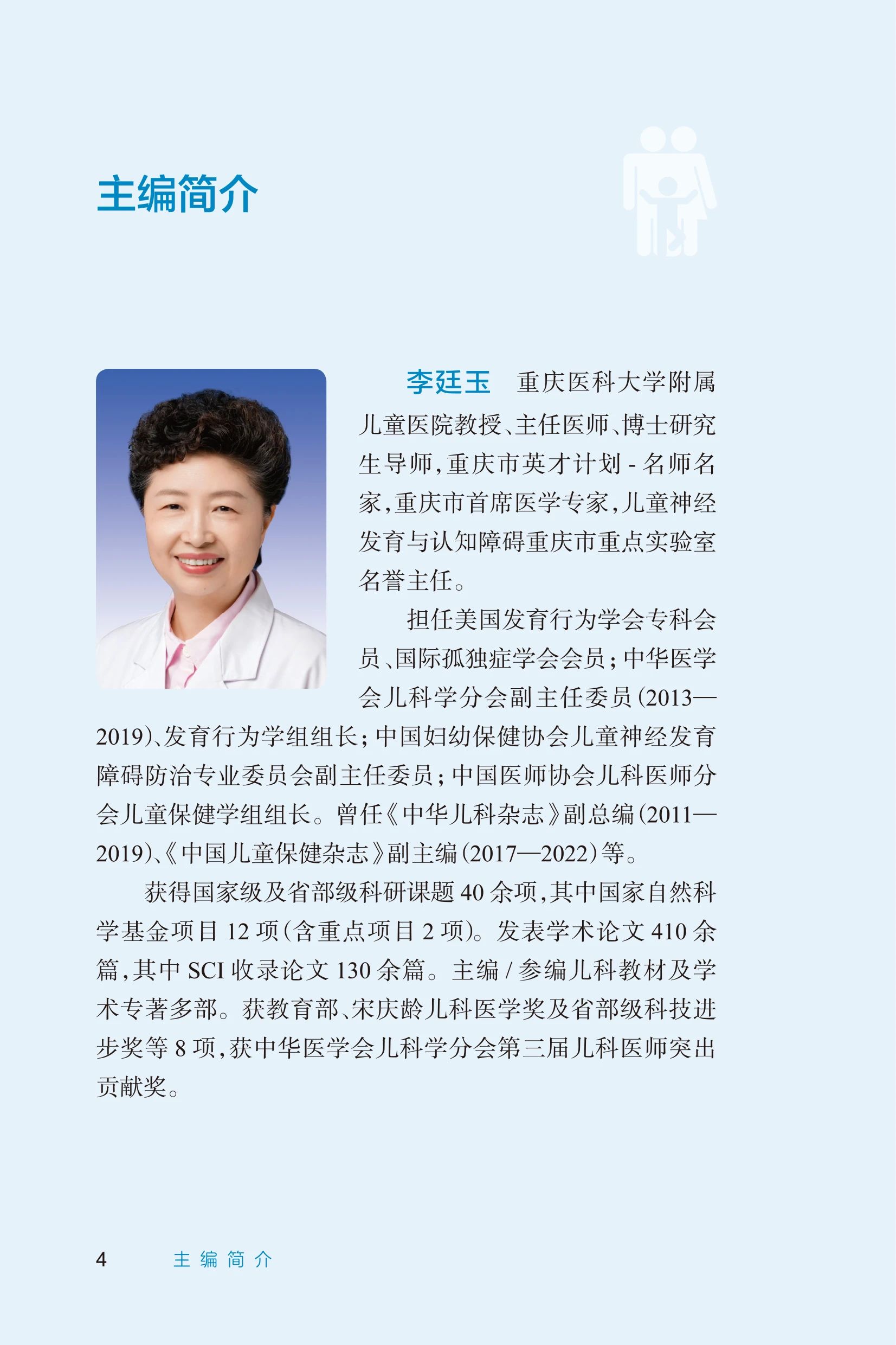 主编简介

李廷玉　重庆医科大学附属儿童医院教授、主任医师、博士研究生导师，重庆市英才计划 - 名师名家，重庆市首席医学专家，儿童神经发育与认知障碍重庆市重点实验室名誉主任。

担任美国发育行为学会专科会员、国际孤独症学会会员；中华医学会儿科学分会副主任委员（2013—2019）、发育行为学组组长；中国妇幼保健协会儿童神经发育障碍防治专业委员会副主任委员；中国医师协会儿科医师分会儿童保健学组组长。曾任《中华儿科杂志》副总编（2011—2019）、《中国儿童保健杂志》副主编（2017—2022）等。

获得国家级及省部级科研课题 40 余项，其中国家自然科学基金项目 12 项（含重点项目 2 项）。发表学术论文 410 余篇，其中 SCI 收录论文 130 余篇。主编 / 参编儿科教材及学术专著多部。获教育部、宋庆龄儿科医学奖及省部级科技进步奖等 8 项，获中华医学会儿科学分会第三届儿科医师突出贡献奖。

4　主编简介